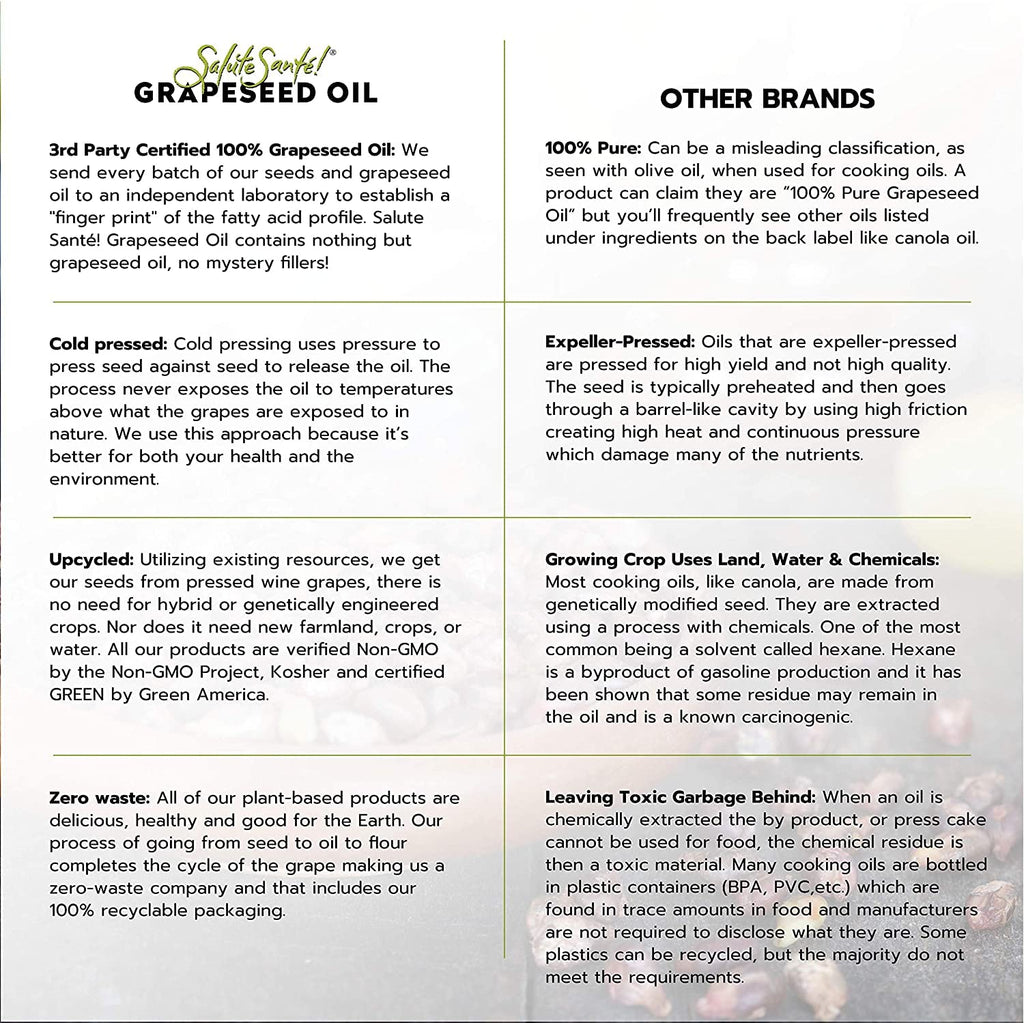 Salute Santé!®
GRAPESEED OIL

3rd Party Certified 100% Grapeseed Oil: We send every batch of our seeds and grapeseed oil to an independent laboratory to establish a "finger print" of the fatty acid profile. Salute Santé! Grapeseed Oil contains nothing but grapeseed oil, no mystery fillers!

Cold pressed: Cold pressing uses pressure to press seed against seed to release the oil. The process never exposes the oil to temperatures above what the grapes are exposed to in nature. We use this approach because it's better for both your health and the environment.

Upcycled: Utilizing existing resources, we get our seeds from pressed wine grapes, there is no need for hybrid or genetically engineered crops. Nor does it need new farmland, crops, or water. All our products are verified Non-GMO by the Non-GMO Project, Kosher and certified GREEN by Green America.

Zero waste: All of our plant-based products are delicious, healthy and good for the Earth. Our process of going from seed to oil to flour completes the cycle of the grape making us a zero-waste company and that includes our 100% recyclable packaging.

OTHER BRANDS

100% Pure: Can be a misleading classification, as seen with olive oil, when used for cooking oils. A product can claim they are "100% Pure Grapeseed Oil" but you'll frequently see other oils listed under ingredients on the back label like canola oil.

Expeller-Pressed: Oils that are expeller-pressed are pressed for high yield and not high quality. The seed is typically preheated and then goes through a barrel-like cavity by using high friction creating high heat and continuous pressure which damage many of the nutrients.

Growing Crop Uses Land, Water & Chemicals: Most cooking oils, like canola, are made from genetically modified seed. They are extracted using a process with chemicals. One of the most common being a solvent called hexane. Hexane is a byproduct of gasoline production and it has been shown that some residue may remain in the oil and is a known carcinogenic.

Leaving Toxic Garbage Behind: When an oil is chemically extracted the by product, or press cake cannot be used for food, the chemical residue is then a toxic material. Many cooking oils are bottled in plastic containers (BPA, PVC,etc.) which are found in trace amounts in food and manufacturers are not required to disclose what they are. Some plastics can be recycled, but the majority do not meet the requirements.